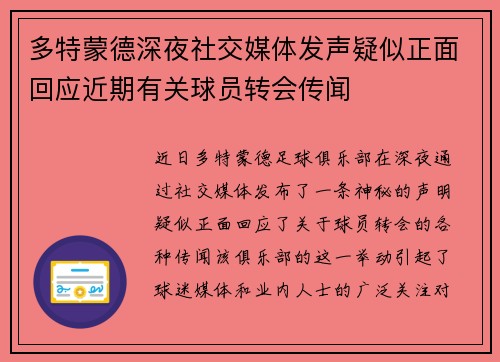 多特蒙德深夜社交媒体发声疑似正面回应近期有关球员转会传闻

近日多特蒙德足球俱乐部在深夜通过社交媒体发布了一条神秘的声明疑似正面回应了关于球员转会的各种传闻该俱乐部的这一举动引起了球迷媒体和业内人士的广泛关注对